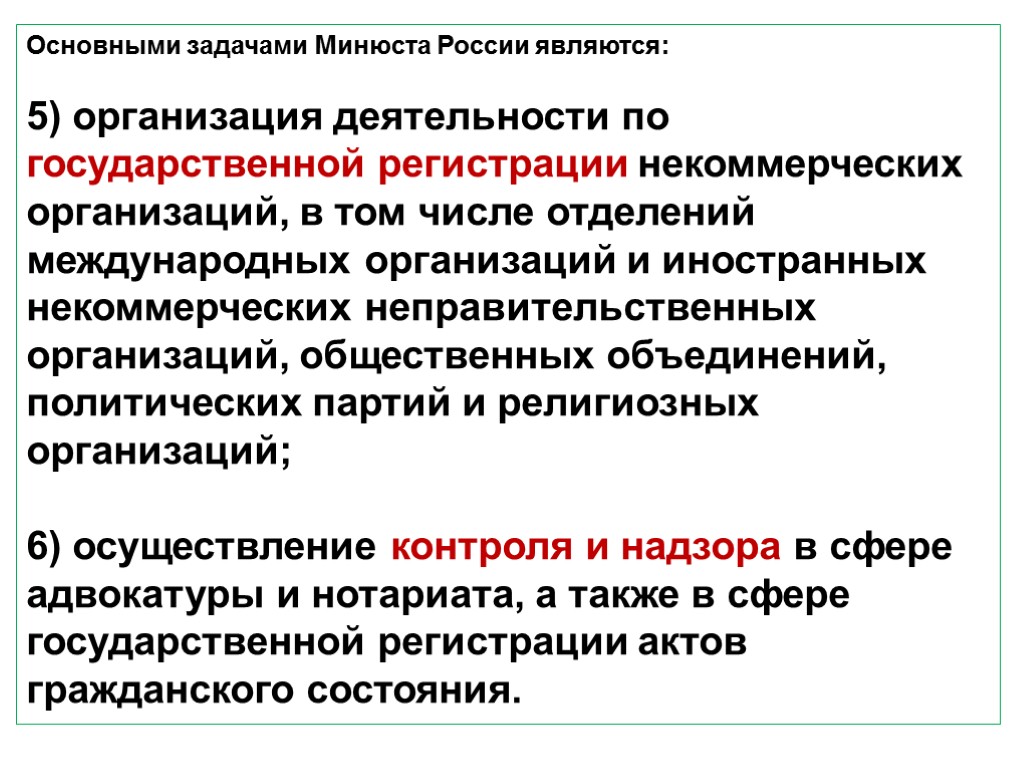 Основными задачами Минюста России являются:

5) организация деятельности по государственной регистрации некоммерческих организаций, в том числе отделений международных организаций и иностранных некоммерческих неправительственных организаций, общественных объединений, политических партий и религиозных организаций;

6) осуществление контроля и надзора в сфере адвокатуры и нотариата, а также в сфере государственной регистрации актов гражданского состояния.